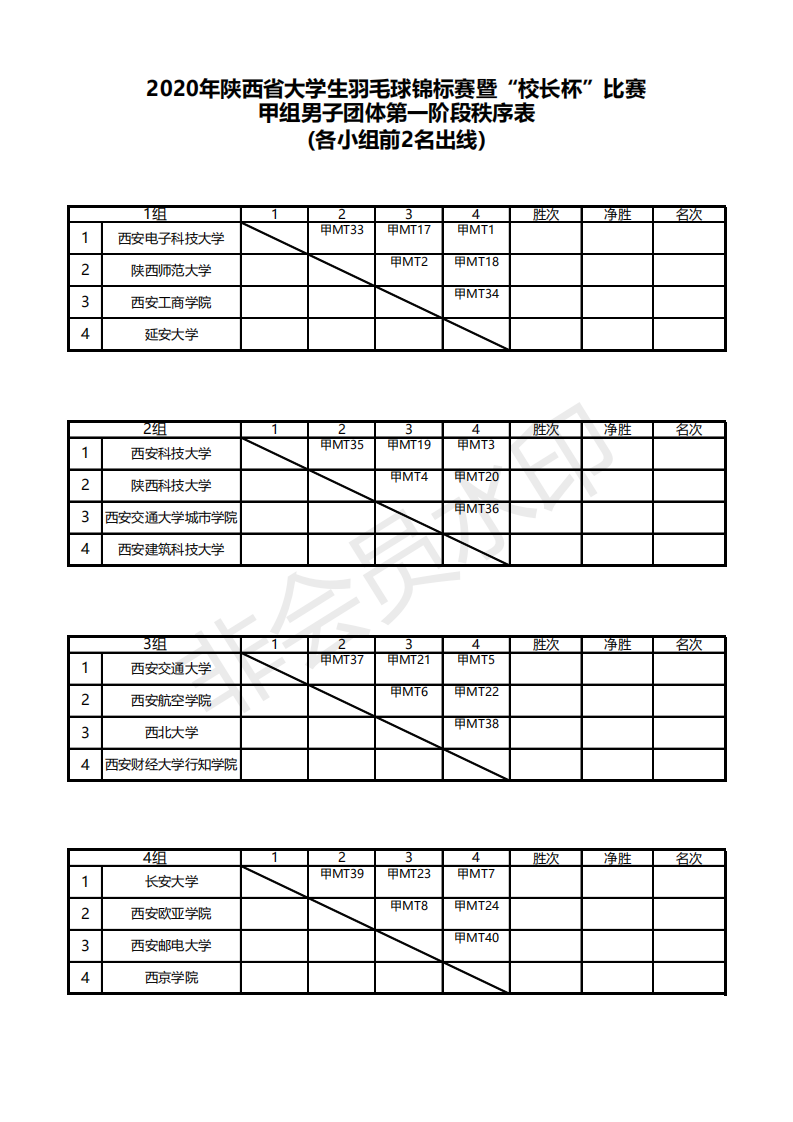 2020年陕西省大学生羽毛球锦标赛暨“校长杯”比赛
甲组男子团体第一阶段秩序表
(各小组前2名出线)

| | 1组 | 1 | 2 | 3 | 4 | 胜次 | 净胜 | 名次 |
|---|---|---|---|---|---|---|---|---|
| 1 | 西安电子科技大学 | | 甲MT33 | 甲MT17 | 甲MT1 | | | |
| 2 | 陕西师范大学 | | | 甲MT2 | 甲MT18 | | | |
| 3 | 西安工商学院 | | | | 甲MT34 | | | |
| 4 | 延安大学 | | | | | | | |

| | 2组 | 1 | 2 | 3 | 4 | 胜次 | 净胜 | 名次 |
|---|---|---|---|---|---|---|---|---|
| 1 | 西安科技大学 | | 甲MT35 | 甲MT19 | 甲MT3 | | | |
| 2 | 陕西科技大学 | | | 甲MT4 | 甲MT20 | | | |
| 3 | 西安交通大学城市学院 | | | | 甲MT36 | | | |
| 4 | 西安建筑科技大学 | | | | | | | |

| | 3组 | 1 | 2 | 3 | 4 | 胜次 | 净胜 | 名次 |
|---|---|---|---|---|---|---|---|---|
| 1 | 西安交通大学 | | 甲MT37 | 甲MT21 | 甲MT5 | | | |
| 2 | 西安航空学院 | | | 甲MT6 | 甲MT22 | | | |
| 3 | 西北大学 | | | | 甲MT38 | | | |
| 4 | 西安财经大学行知学院 | | | | | | | |

| | 4组 | 1 | 2 | 3 | 4 | 胜次 | 净胜 | 名次 |
|---|---|---|---|---|---|---|---|---|
| 1 | 长安大学 | | 甲MT39 | 甲MT23 | 甲MT7 | | | |
| 2 | 西安欧亚学院 | | | 甲MT8 | 甲MT24 | | | |
| 3 | 西安邮电大学 | | | | 甲MT40 | | | |
| 4 | 西京学院 | | | | | | | |

非会员水印